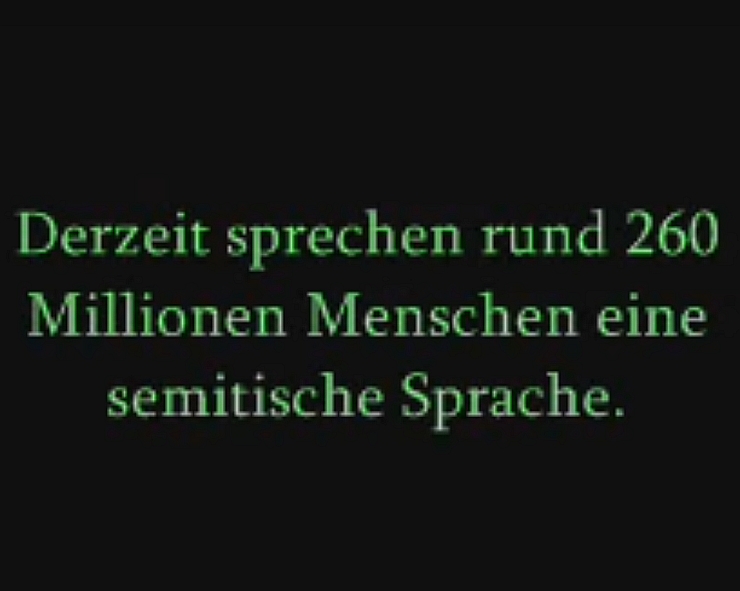 Derzeit sprechen rund 260 Millionen Menschen eine semitische Sprache.